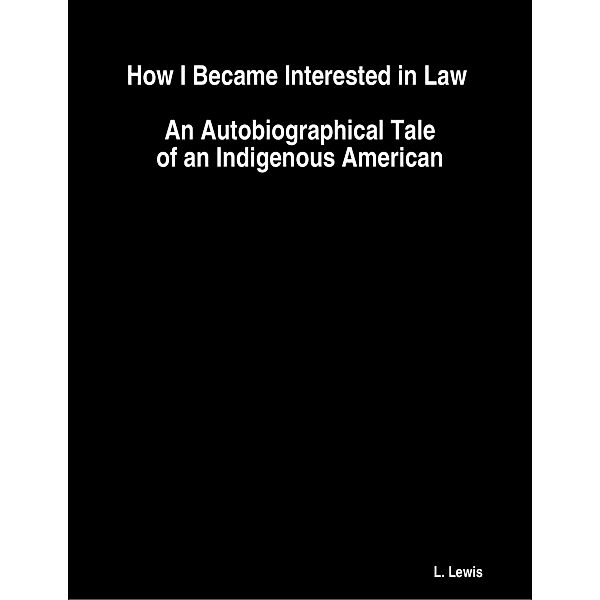 How I Became Interested in Law

An Autobiographical Tale of an Indigenous American

L. Lewis